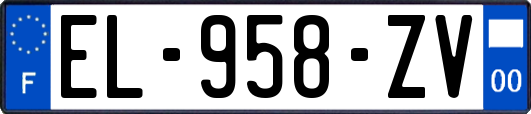 F
EL-958-ZV
00